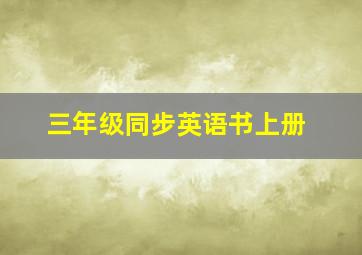 三年级同步英语书上册